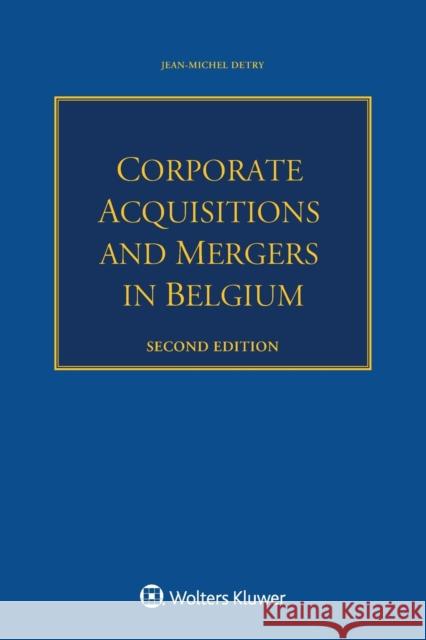 JEAN-MICHEL DETRY

CORPORATE ACQUISITIONS AND MERGERS IN BELGIUM

SECOND EDITION

Wolters Kluwer